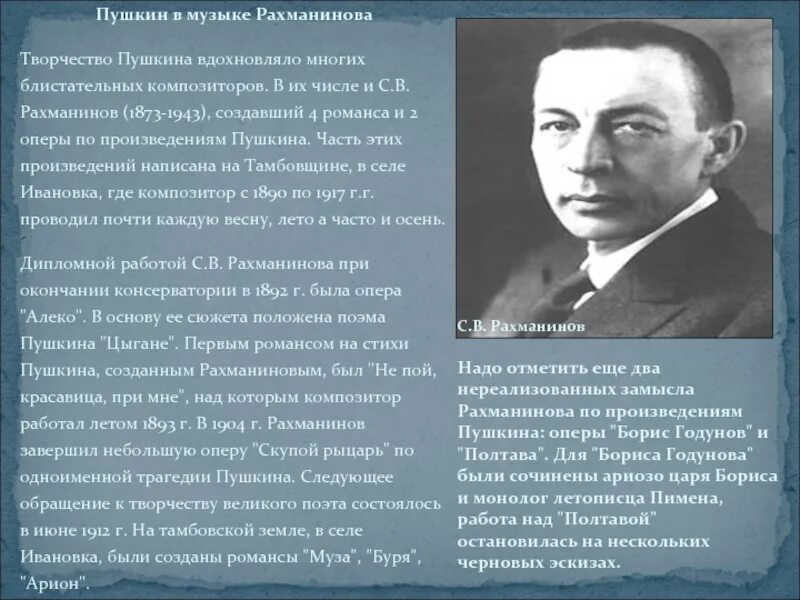 Пушкин в музыке Рахманинова

Творчество Пушкина вдохновляло многих блистательных композиторов. В их числе и С.В. Рахманинов (1873-1943), создавший 4 романса и 2 оперы по произведениям Пушкина. Часть этих произведений написана на Тамбовщине, в селе Ивановка, где композитор с 1890 по 1917 г.г. проводил почти каждую весну, лето а часто и осень.

Дипломной работой С.В. Рахманинова при окончании консерватории в 1892 г. была опера "Алеко". В основу ее сюжета положена поэма Пушкина "Цыгане". Первым романсом на стихи Пушкина, созданным Рахманиновым, был "Не пой, красавица, при мне", над которым композитор работал летом 1893 г. В 1904 г. Рахманинов завершил небольшую оперу "Скупой рыцарь" по одноименной трагедии Пушкина. Следующее обращение к творчеству великого поэта состоялось в июне 1912 г. На тамбовской земле, в селе Ивановка, были созданы романсы "Муза", "Буря", "Арион".

С.В. Рахманинов

Надо отметить еще два нереализованных замысла Рахманинова по произведениям Пушкина: оперы "Борис Годунов" и "Полтава". Для "Бориса Годунова" были сочинены ариозо царя Бориса и монолог летописца Пимена, работа над "Полтавой" остановилась на нескольких черновых эскизах.